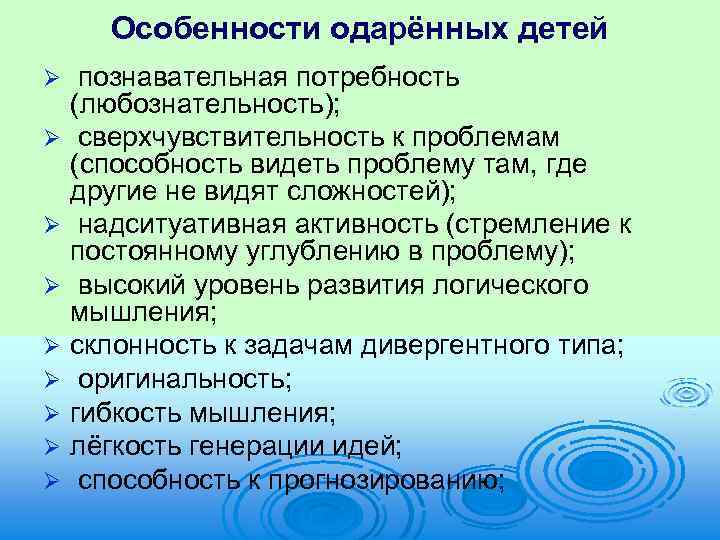 Особенности одарённых детей

➢ познавательная потребность (любознательность);
➢ сверхчувствительность к проблемам (способность видеть проблему там, где другие не видят сложностей);
➢ надситуативная активность (стремление к постоянному углублению в проблему);
➢ высокий уровень развития логического мышления;
➢ склонность к задачам дивергентного типа;
➢ оригинальность;
➢ гибкость мышления;
➢ лёгкость генерации идей;
➢ способность к прогнозированию;